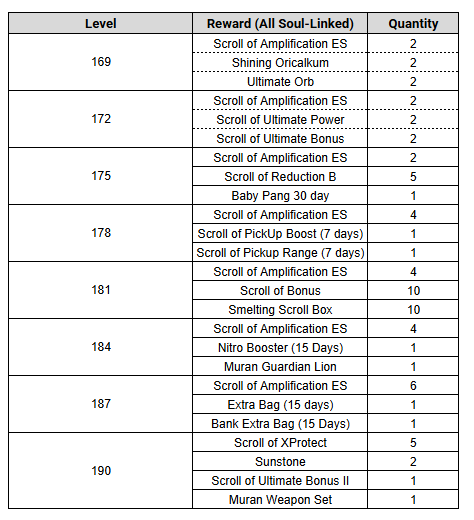 | Level | Reward (All Soul-Linked) | Quantity |
|---|---|---|
| 169 | Scroll of Amplification ES | 2 |
| | Shining Oricalkum | 2 |
| | Ultimate Orb | 2 |
| 172 | Scroll of Amplification ES | 2 |
| | Scroll of Ultimate Power | 2 |
| | Scroll of Ultimate Bonus | 2 |
| 175 | Scroll of Amplification ES | 2 |
| | Scroll of Reduction B | 5 |
| | Baby Pang 30 day | 1 |
| 178 | Scroll of Amplification ES | 4 |
| | Scroll of PickUp Boost (7 days) | 1 |
| | Scroll of Pickup Range (7 days) | 1 |
| 181 | Scroll of Amplification ES | 4 |
| | Scroll of Bonus | 10 |
| | Smelting Scroll Box | 10 |
| 184 | Scroll of Amplification ES | 4 |
| | Nitro Booster (15 Days) | 1 |
| | Muran Guardian Lion | 1 |
| 187 | Scroll of Amplification ES | 6 |
| | Extra Bag (15 days) | 1 |
| | Bank Extra Bag (15 Days) | 1 |
| 190 | Scroll of XProtect | 5 |
| | Sunstone | 2 |
| | Scroll of Ultimate Bonus II | 1 |
| | Muran Weapon Set | 1 |